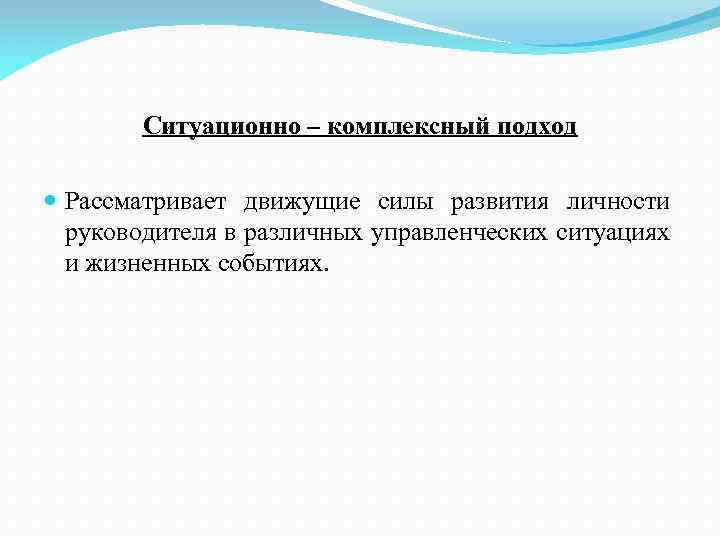 Ситуационно – комплексный подход

Рассматривает движущие силы развития личности руководителя в различных управленческих ситуациях и жизненных событиях.